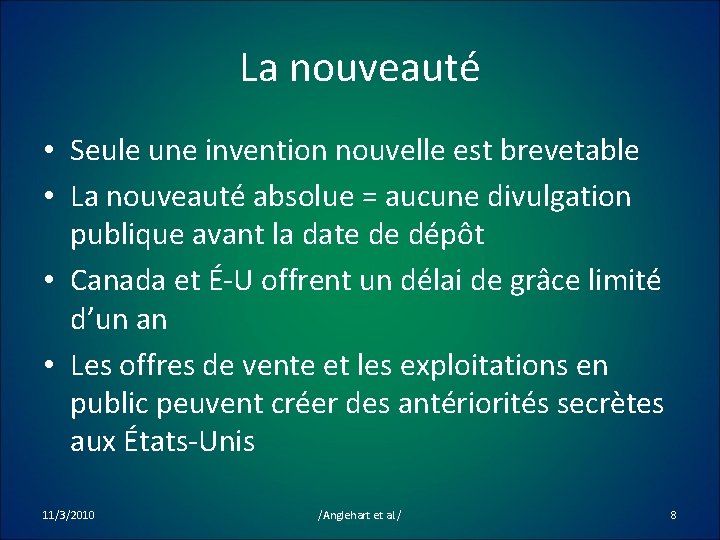 La nouveauté

• Seule une invention nouvelle est brevetable
• La nouveauté absolue = aucune divulgation publique avant la date de dépôt
• Canada et É-U offrent un délai de grâce limité d'un an
• Les offres de vente et les exploitations en public peuvent créer des antériorités secrètes aux États-Unis

11/3/2010 /Anglehart et al/ 8